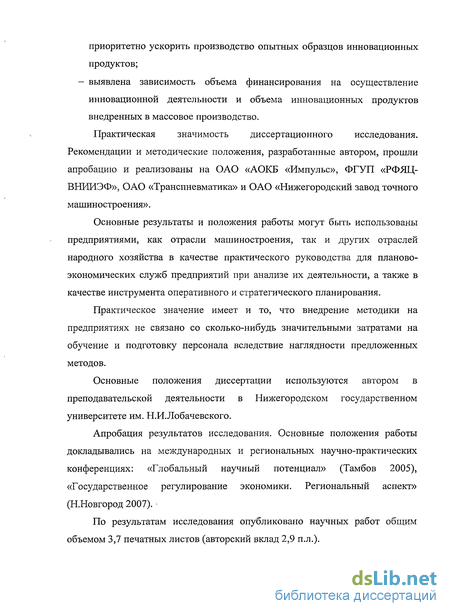 приоритетно ускорить производство опытных образцов инновационных продуктов;

– выявлена зависимость объема финансирования на осуществление инновационной деятельности и объема инновационных продуктов внедренных в массовое производство.

Практическая значимость диссертационного исследования. Рекомендации и методические положения, разработанные автором, прошли апробацию и реализованы на ОАО «АОКБ «Импульс», ФГУП «РФЯЦ-ВНИИЭФ», ОАО «Транспневматика» и ОАО «Нижегородский завод точного машиностроения».

Основные результаты и положения работы могут быть использованы предприятиями, как отрасли машиностроения, так и других отраслей народного хозяйства в качестве практического руководства для планово-экономических служб предприятий при анализе их деятельности, а также в качестве инструмента оперативного и стратегического планирования.

Практическое значение имеет и то, что внедрение методики на предприятиях не связано со сколько-нибудь значительными затратами на обучение и подготовку персонала вследствие наглядности предложенных методов.

Основные положения диссертации используются автором в преподавательской деятельности в Нижегородском государственном университете им. Н.И.Лобачевского.

Апробация результатов исследования. Основные положения работы докладывались на международных и региональных научно-практических конференциях: «Глобальный научный потенциал» (Тамбов 2005), «Государственное регулирование экономики. Региональный аспект» (Н.Новгород 2007).

По результатам исследования опубликовано научных работ общим объемом 3,7 печатных листов (авторский вклад 2,9 п.л.).

dsLib.net
библиотека диссертаций